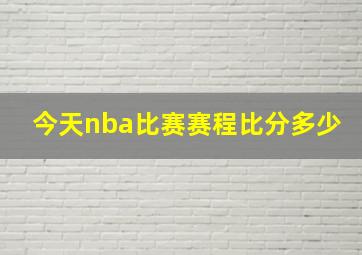 今天nba比赛赛程比分多少